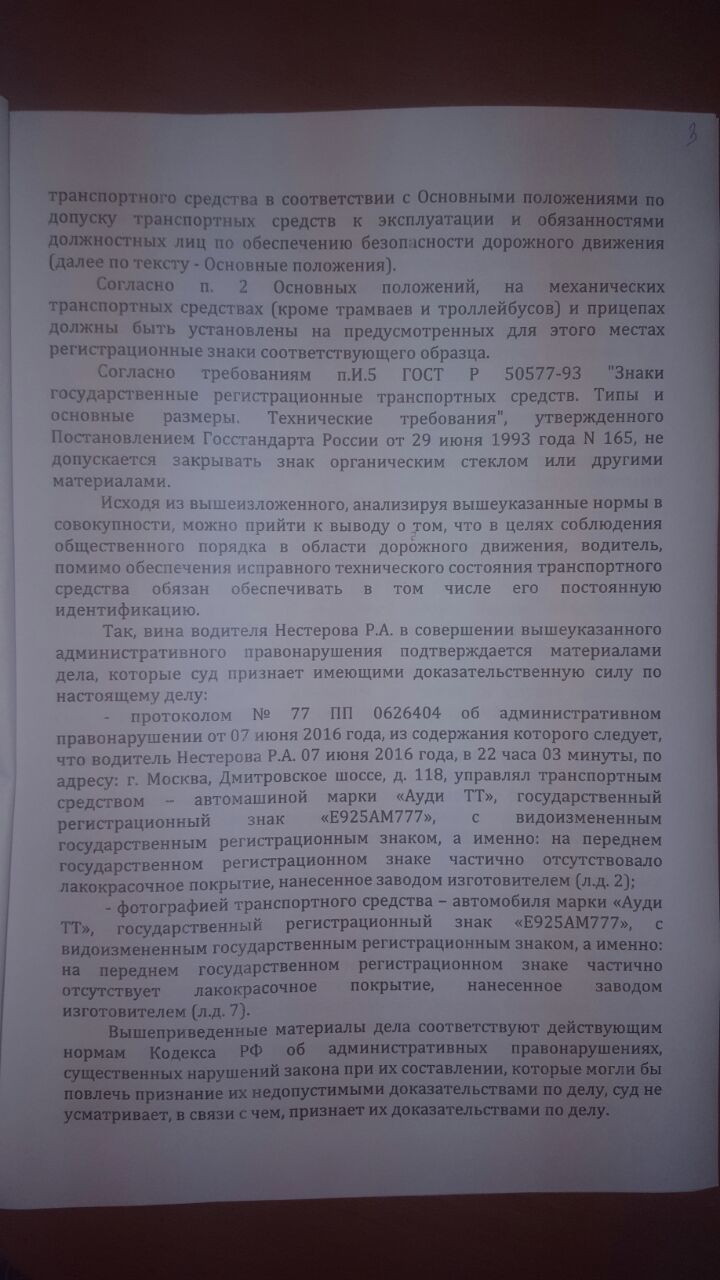 3

транспортного средства в соответствии с Основными положениями по допуску транспортных средств к эксплуатации и обязанностями должностных лиц по обеспечению безопасности дорожного движения (далее по тексту - Основные положения).

Согласно п. 2 Основных положений, на механических транспортных средствах (кроме трамваев и троллейбусов) и прицепах должны быть установлены на предусмотренных для этого местах регистрационные знаки соответствующего образца.

Согласно требованиям п.И.5 ГОСТ Р 50577-93 "Знаки государственные регистрационные транспортных средств. Типы и основные размеры. Технические требования", утвержденного Постановлением Госстандарта России от 29 июня 1993 года N 165, не допускается закрывать знак органическим стеклом или другими материалами.

Исходя из вышеизложенного, анализируя вышеуказанные нормы в совокупности, можно прийти к выводу о том, что в целях соблюдения общественного порядка в области дорожного движения, водитель, помимо обеспечения исправного технического состояния транспортного средства обязан обеспечивать в том числе его постоянную идентификацию.

Так, вина водителя Нестерова Р.А. в совершении вышеуказанного административного правонарушения подтверждается материалами дела, которые суд признает имеющими доказательственную силу по настоящему делу:

- протоколом № 77 ПП 0626404 об административном правонарушении от 07 июня 2016 года, из содержания которого следует, что водитель Нестерова Р.А. 07 июня 2016 года, в 22 часа 03 минуты, по адресу: г. Москва, Дмитровское шоссе, д. 118, управлял транспортным средством – автомашиной марки «Ауди ТТ», государственный регистрационный знак «Е925АМ777», с видоизмененным государственным регистрационным знаком, а именно: на переднем государственном регистрационном знаке частично отсутствовало лакокрасочное покрытие, нанесенное заводом изготовителем (л.д. 2);

- фотографией транспортного средства – автомобиля марки «Ауди ТТ», государственный регистрационный знак «Е925АМ777», с видоизмененным государственным регистрационным знаком, а именно: на переднем государственном регистрационном знаке частично отсутствует лакокрасочное покрытие, нанесенное заводом изготовителем (л.д. 7).

Вышеприведенные материалы дела соответствуют действующим нормам Кодекса РФ об административных правонарушениях, существенных нарушений закона при их составлении, которые могли бы повлечь признание их недопустимыми доказательствами по делу, суд не усматривает, в связи с чем, признает их доказательствами по делу.